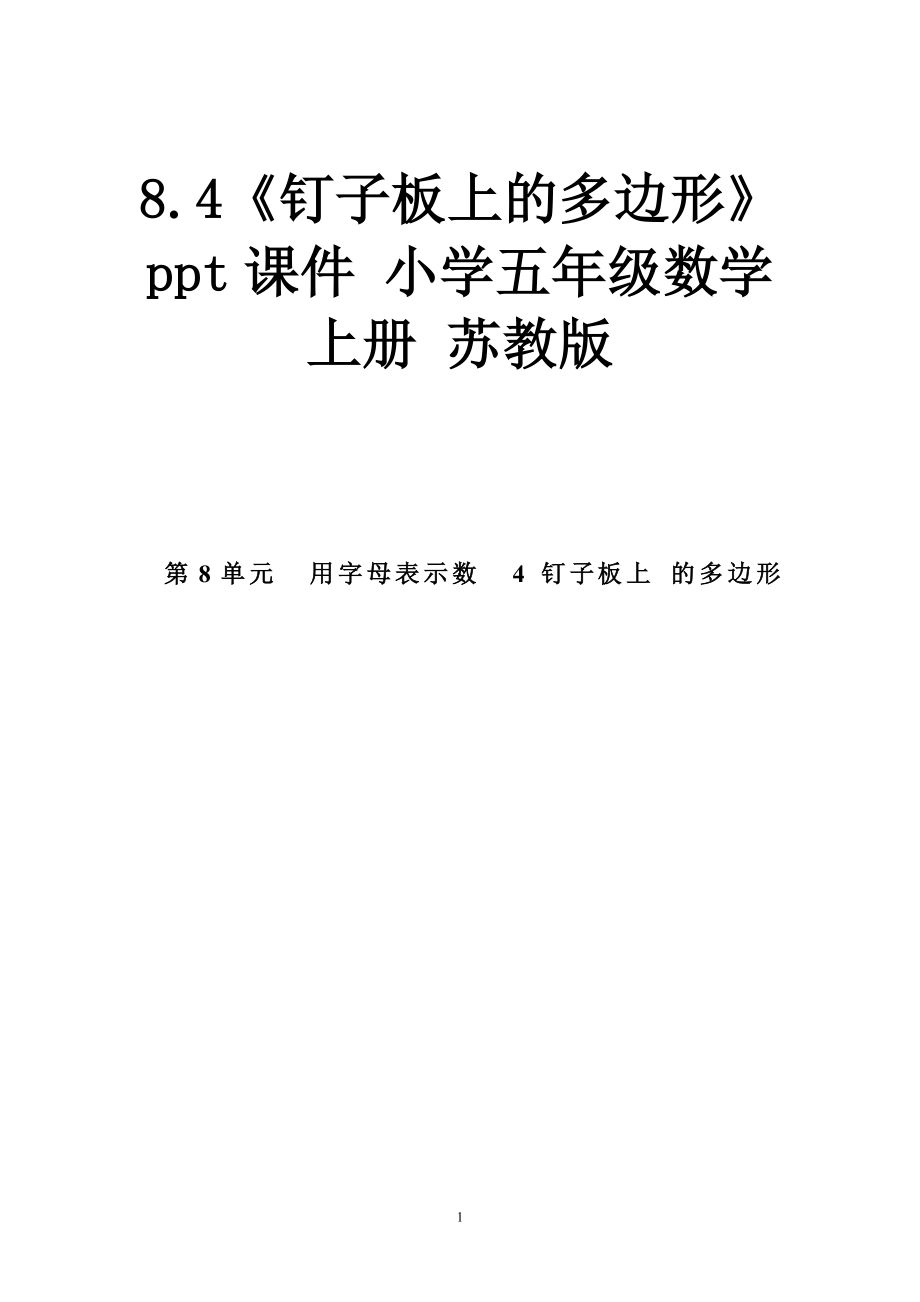 8.4《钉子板上的多边形》ppt 课件 小学五年级数学上册 苏教版

第 8 单元 用字母表示数 4 钉子板上 的多边形

1